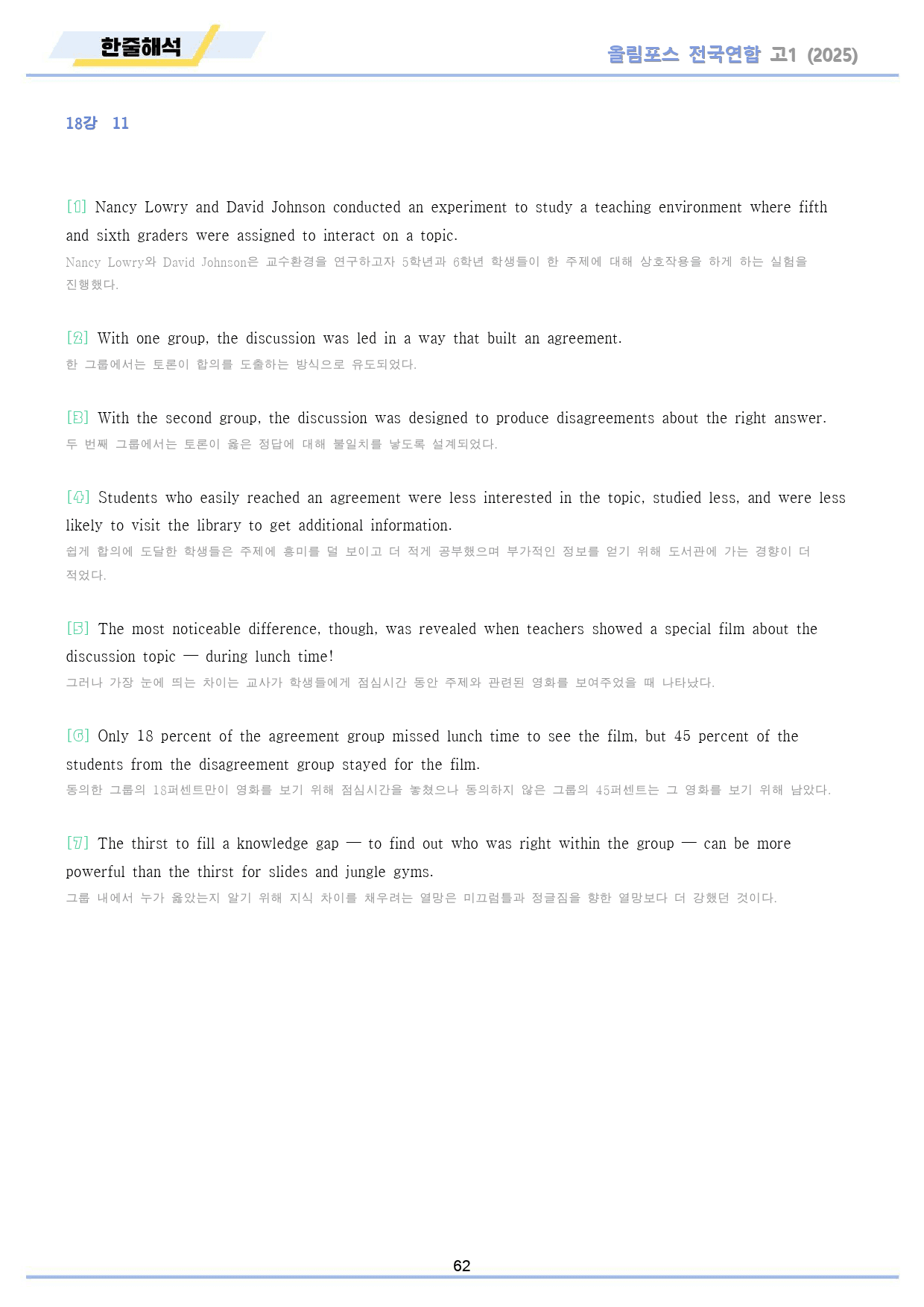 한줄해석

올림포스 전국연합 고1 (2025)

18강 11

[1] Nancy Lowry and David Johnson conducted an experiment to study a teaching environment where fifth and sixth graders were assigned to interact on a topic.

Nancy Lowry와 David Johnson은 교수환경을 연구하고자 5학년과 6학년 학생들이 한 주제에 대해 상호작용을 하게 하는 실험을 진행했다.

[2] With one group, the discussion was led in a way that built an agreement.

한 그룹에서는 토론이 합의를 도출하는 방식으로 유도되었다.

[3] With the second group, the discussion was designed to produce disagreements about the right answer.

두 번째 그룹에서는 토론이 옳은 정답에 대해 불일치를 낳도록 설계되었다.

[4] Students who easily reached an agreement were less interested in the topic, studied less, and were less likely to visit the library to get additional information.

쉽게 합의에 도달한 학생들은 주제에 흥미를 덜 보이고 더 적게 공부했으며 부가적인 정보를 얻기 위해 도서관에 가는 경향이 더 적었다.

[5] The most noticeable difference, though, was revealed when teachers showed a special film about the discussion topic — during lunch time!

그러나 가장 눈에 띄는 차이는 교사가 학생들에게 점심시간 동안 주제와 관련된 영화를 보여주었을 때 나타났다.

[6] Only 18 percent of the agreement group missed lunch time to see the film, but 45 percent of the students from the disagreement group stayed for the film.

동의한 그룹의 18퍼센트만이 영화를 보기 위해 점심시간을 놓쳤으나 동의하지 않은 그룹의 45퍼센트는 그 영화를 보기 위해 남았다.

[7] The thirst to fill a knowledge gap — to find out who was right within the group — can be more powerful than the thirst for slides and jungle gyms.

그룹 내에서 누가 옳았는지 알기 위해 지식 차이를 채우려는 열망은 미끄럼틀과 정글짐을 향한 열망보다 더 강했던 것이다.

62